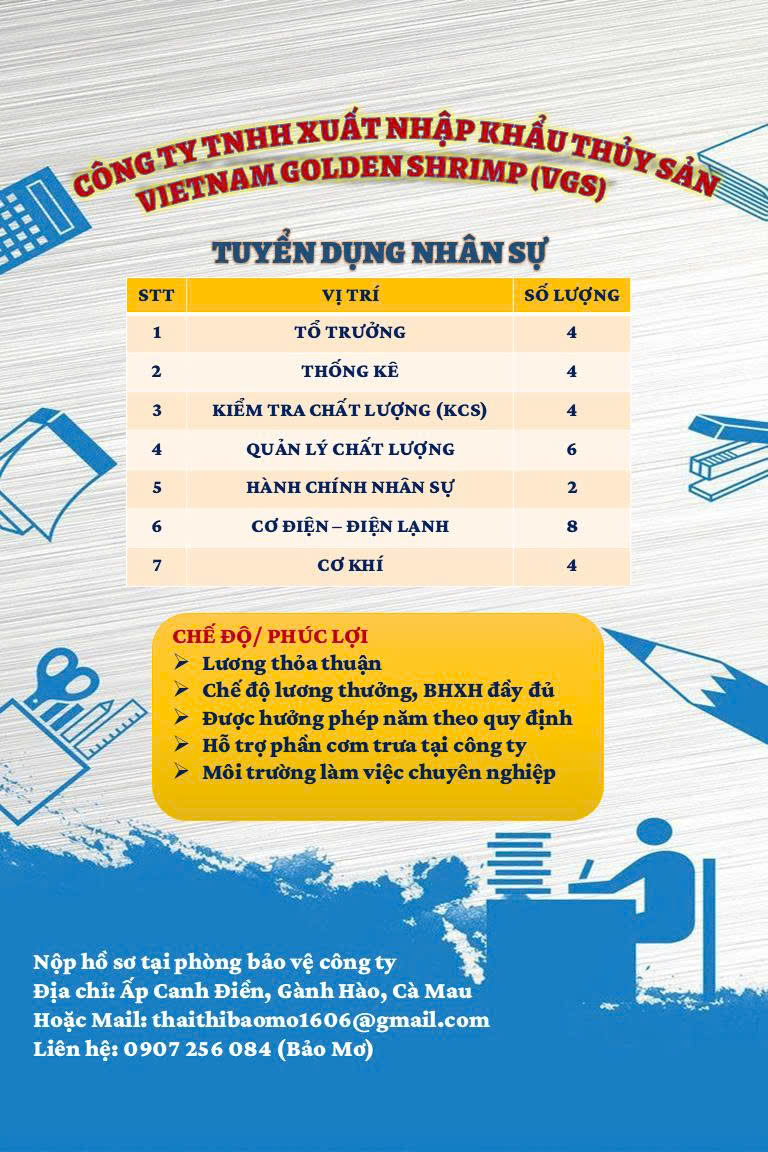 CÔNG TY TNHH XUẤT NHẬP KHẨU THỦY SẢN VIETNAM GOLDEN SHRIMP (VGS)

TUYỂN DỤNG NHÂN SỰ

| STT | VỊ TRÍ | SỐ LƯỢNG |
|---|---|---|
| 1 | TỔ TRƯỞNG | 4 |
| 2 | THỐNG KÊ | 4 |
| 3 | KIỂM TRA CHẤT LƯỢNG (KCS) | 4 |
| 4 | QUẢN LÝ CHẤT LƯỢNG | 6 |
| 5 | HÀNH CHÍNH NHÂN SỰ | 2 |
| 6 | CƠ ĐIỆN – ĐIỆN LẠNH | 8 |
| 7 | CƠ KHÍ | 4 |

CHẾ ĐỘ/ PHÚC LỢI
➢ Lương thỏa thuận
➢ Chế độ lương thưởng, BHXH đầy đủ
➢ Được hưởng phép năm theo quy định
➢ Hỗ trợ phần cơm trưa tại công ty
➢ Môi trường làm việc chuyên nghiệp

Nộp hồ sơ tại phòng bảo vệ công ty
Địa chỉ: Ấp Canh Điền, Gành Hào, Cà Mau
Hoặc Mail: thaithibaomo1606@gmail.com
Liên hệ: 0907 256 084 (Bảo Mơ)